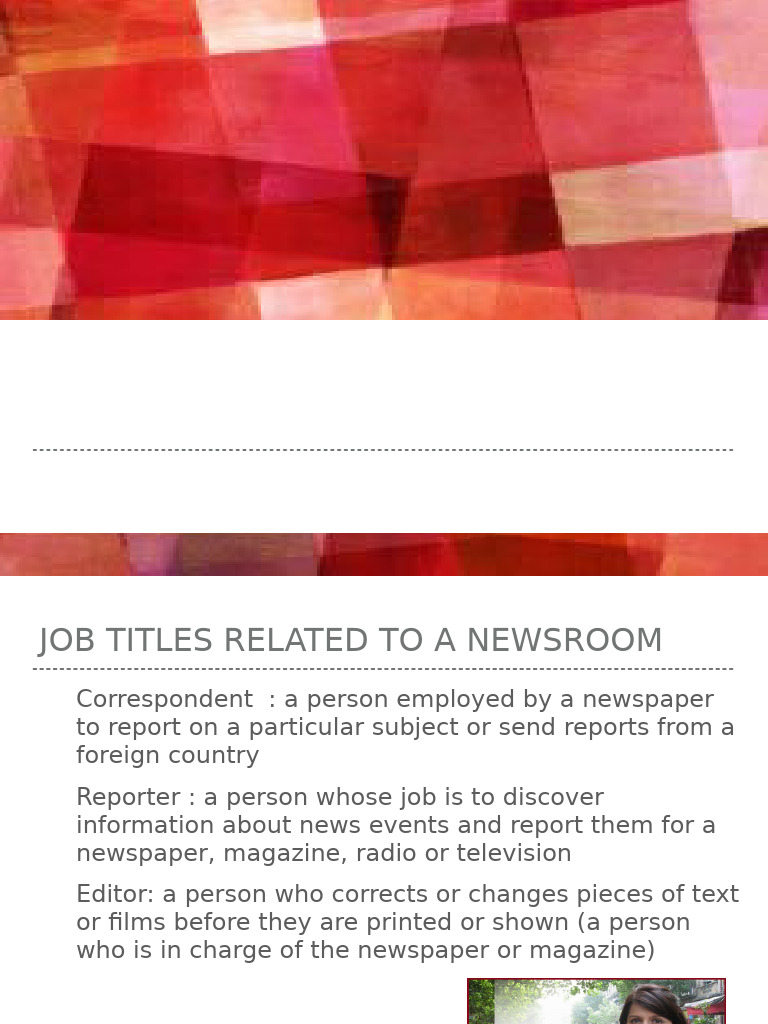 JOB TITLES RELATED TO A NEWSROOM

Correspondent : a person employed by a newspaper to report on a particular subject or send reports from a foreign country

Reporter : a person whose job is to discover information about news events and report them for a newspaper, magazine, radio or television

Editor: a person who corrects or changes pieces of text or films before they are printed or shown (a person who is in charge of the newspaper or magazine)